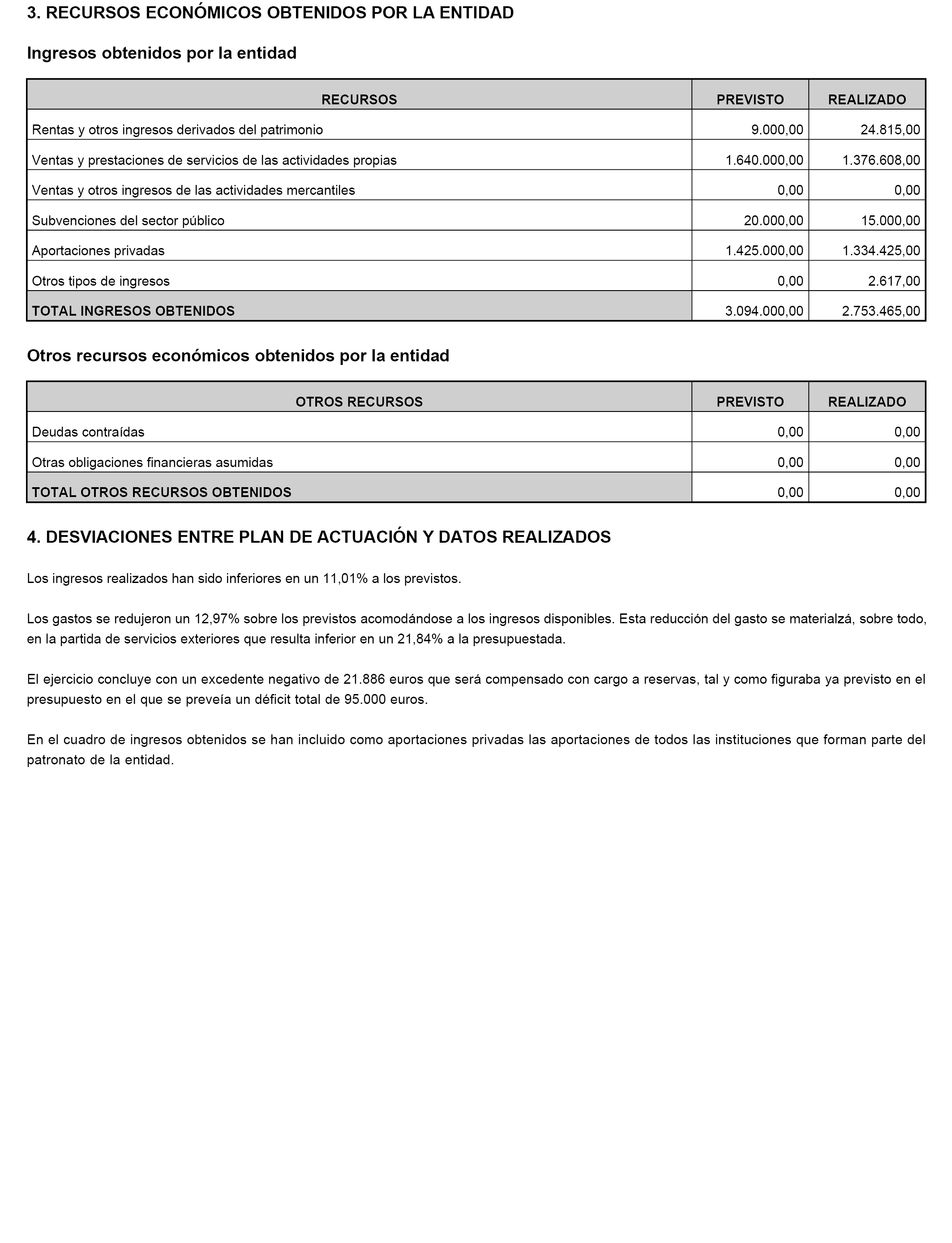 3. RECURSOS ECONÓMICOS OBTENIDOS POR LA ENTIDAD

Ingresos obtenidos por la entidad

| RECURSOS | PREVISTO | REALIZADO |
|---|---|---|
| Rentas y otros ingresos derivados del patrimonio | 9.000,00 | 24.815,00 |
| Ventas y prestaciones de servicios de las actividades propias | 1.640.000,00 | 1.376.608,00 |
| Ventas y otros ingresos de las actividades mercantiles | 0,00 | 0,00 |
| Subvenciones del sector público | 20.000,00 | 15.000,00 |
| Aportaciones privadas | 1.425.000,00 | 1.334.425,00 |
| Otros tipos de ingresos | 0,00 | 2.617,00 |
| TOTAL INGRESOS OBTENIDOS | 3.094.000,00 | 2.753.465,00 |

Otros recursos económicos obtenidos por la entidad

| OTROS RECURSOS | PREVISTO | REALIZADO |
|---|---|---|
| Deudas contraídas | 0,00 | 0,00 |
| Otras obligaciones financieras asumidas | 0,00 | 0,00 |
| TOTAL OTROS RECURSOS OBTENIDOS | 0,00 | 0,00 |

4. DESVIACIONES ENTRE PLAN DE ACTUACIÓN Y DATOS REALIZADOS

Los ingresos realizados han sido inferiores en un 11,01% a los previstos.

Los gastos se redujeron un 12,97% sobre los previstos acomodándose a los ingresos disponibles. Esta reducción del gasto se materialzá, sobre todo, en la partida de servicios exteriores que resulta inferior en un 21,84% a la presupuestada.

El ejercicio concluye con un excedente negativo de 21.886 euros que será compensado con cargo a reservas, tal y como figuraba ya previsto en el presupuesto en el que se preveía un déficit total de 95.000 euros.

En el cuadro de ingresos obtenidos se han incluido como aportaciones privadas las aportaciones de todos las instituciones que forman parte del patronato de la entidad.